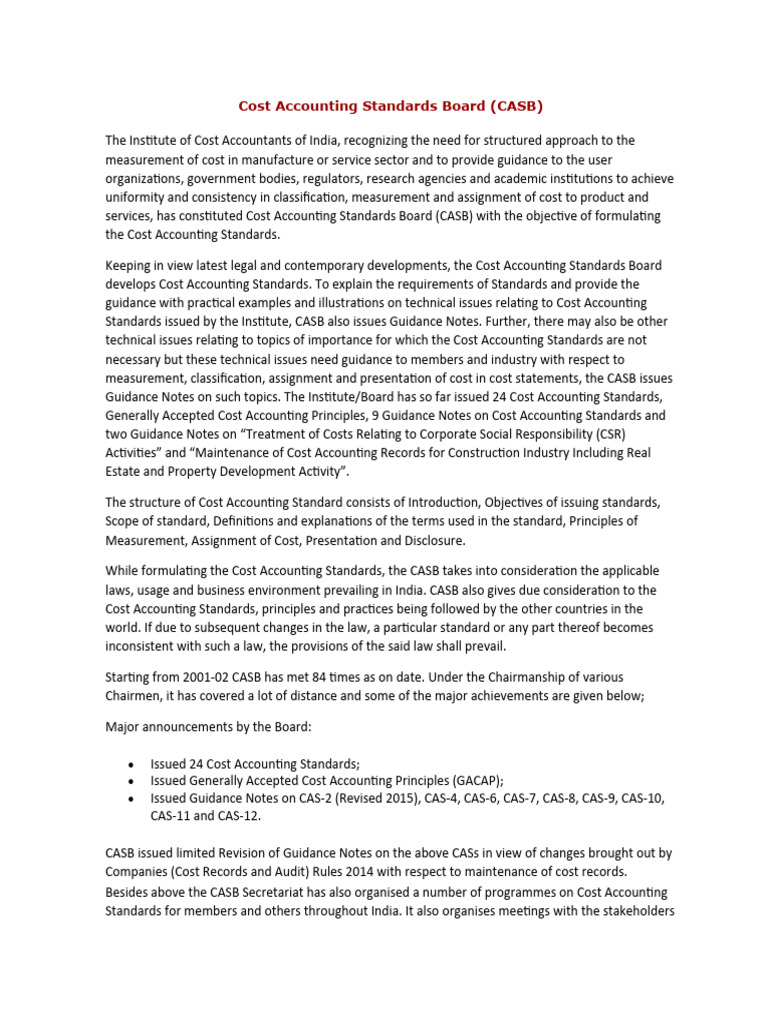 Cost Accounting Standards Board (CASB)

The Institute of Cost Accountants of India, recognizing the need for structured approach to the measurement of cost in manufacture or service sector and to provide guidance to the user organizations, government bodies, regulators, research agencies and academic institutions to achieve uniformity and consistency in classification, measurement and assignment of cost to product and services, has constituted Cost Accounting Standards Board (CASB) with the objective of formulating the Cost Accounting Standards.

Keeping in view latest legal and contemporary developments, the Cost Accounting Standards Board develops Cost Accounting Standards. To explain the requirements of Standards and provide the guidance with practical examples and illustrations on technical issues relating to Cost Accounting Standards issued by the Institute, CASB also issues Guidance Notes. Further, there may also be other technical issues relating to topics of importance for which the Cost Accounting Standards are not necessary but these technical issues need guidance to members and industry with respect to measurement, classification, assignment and presentation of cost in cost statements, the CASB issues Guidance Notes on such topics. The Institute/Board has so far issued 24 Cost Accounting Standards, Generally Accepted Cost Accounting Principles, 9 Guidance Notes on Cost Accounting Standards and two Guidance Notes on “Treatment of Costs Relating to Corporate Social Responsibility (CSR) Activities” and “Maintenance of Cost Accounting Records for Construction Industry Including Real Estate and Property Development Activity”.

The structure of Cost Accounting Standard consists of Introduction, Objectives of issuing standards, Scope of standard, Definitions and explanations of the terms used in the standard, Principles of Measurement, Assignment of Cost, Presentation and Disclosure.

While formulating the Cost Accounting Standards, the CASB takes into consideration the applicable laws, usage and business environment prevailing in India. CASB also gives due consideration to the Cost Accounting Standards, principles and practices being followed by the other countries in the world. If due to subsequent changes in the law, a particular standard or any part thereof becomes inconsistent with such a law, the provisions of the said law shall prevail.

Starting from 2001-02 CASB has met 84 times as on date. Under the Chairmanship of various Chairmen, it has covered a lot of distance and some of the major achievements are given below;

Major announcements by the Board:

• Issued 24 Cost Accounting Standards;
• Issued Generally Accepted Cost Accounting Principles (GACAP);
• Issued Guidance Notes on CAS-2 (Revised 2015), CAS-4, CAS-6, CAS-7, CAS-8, CAS-9, CAS-10, CAS-11 and CAS-12.

CASB issued limited Revision of Guidance Notes on the above CASs in view of changes brought out by Companies (Cost Records and Audit) Rules 2014 with respect to maintenance of cost records.
Besides above the CASB Secretariat has also organised a number of programmes on Cost Accounting Standards for members and others throughout India. It also organises meetings with the stakeholders